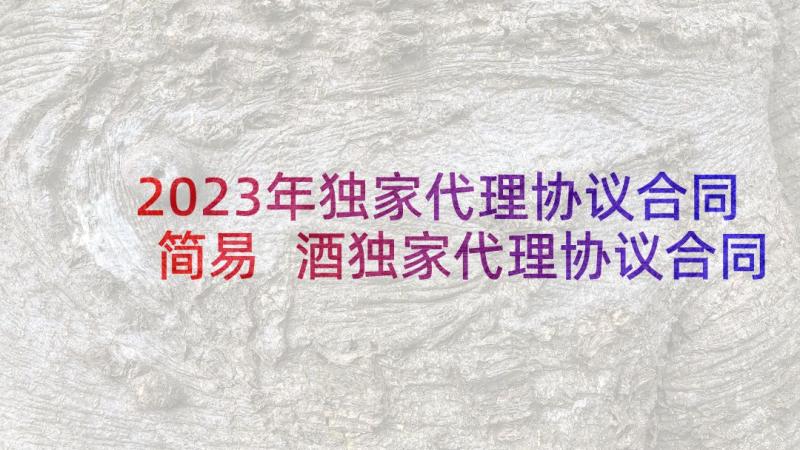 2023年独家代理协议合同简易 酒独家代理协议合同